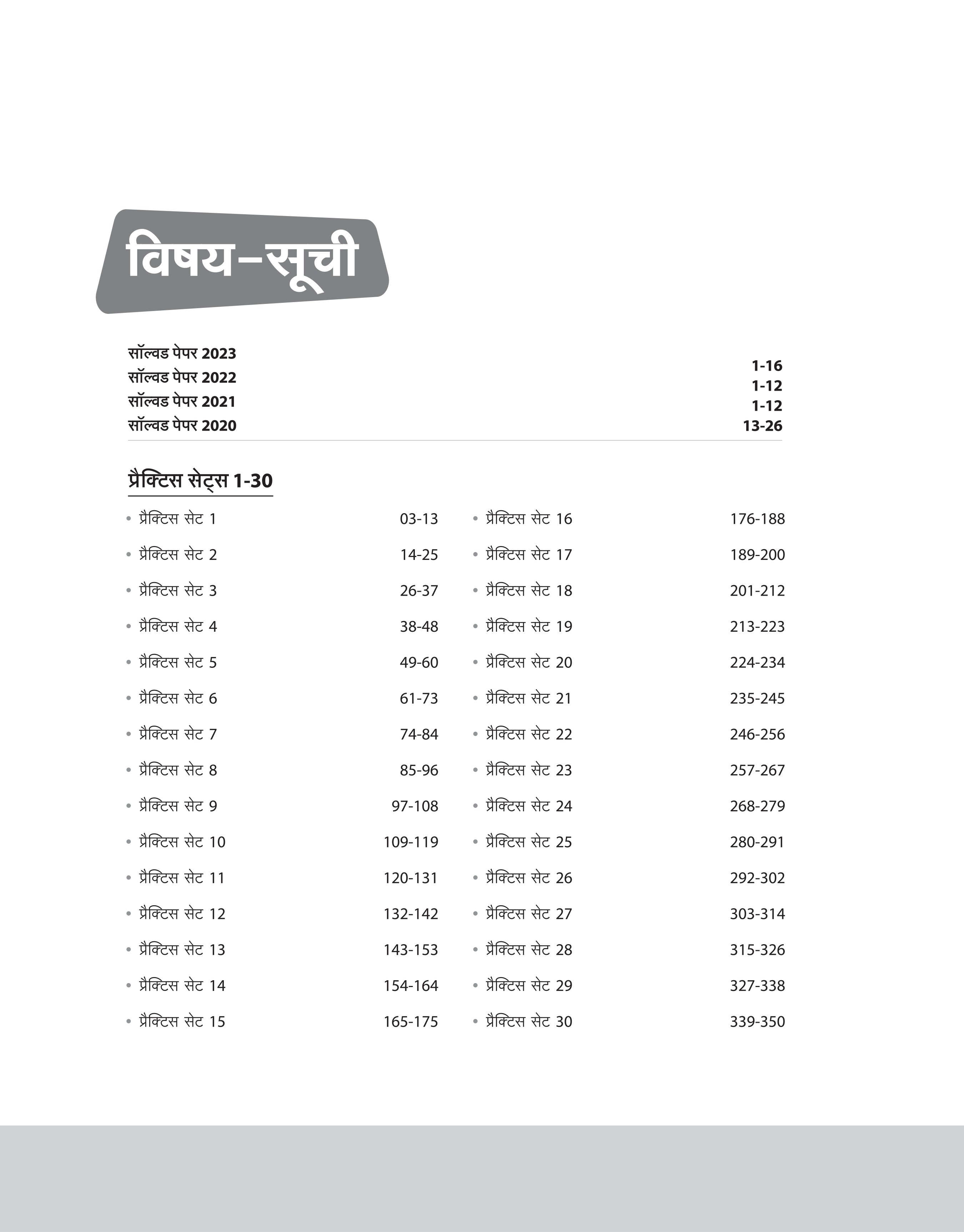 विषय-सूची

सॉल्वड पेपर 2023 1-16
सॉल्वड पेपर 2022 1-12
सॉल्वड पेपर 2021 1-12
सॉल्वड पेपर 2020 13-26

प्रैक्टिस सेट्स 1-30

• प्रैक्टिस सेट 1 03-13
• प्रैक्टिस सेट 2 14-25
• प्रैक्टिस सेट 3 26-37
• प्रैक्टिस सेट 4 38-48
• प्रैक्टिस सेट 5 49-60
• प्रैक्टिस सेट 6 61-73
• प्रैक्टिस सेट 7 74-84
• प्रैक्टिस सेट 8 85-96
• प्रैक्टिस सेट 9 97-108
• प्रैक्टिस सेट 10 109-119
• प्रैक्टिस सेट 11 120-131
• प्रैक्टिस सेट 12 132-142
• प्रैक्टिस सेट 13 143-153
• प्रैक्टिस सेट 14 154-164
• प्रैक्टिस सेट 15 165-175

• प्रैक्टिस सेट 16 176-188
• प्रैक्टिस सेट 17 189-200
• प्रैक्टिस सेट 18 201-212
• प्रैक्टिस सेट 19 213-223
• प्रैक्टिस सेट 20 224-234
• प्रैक्टिस सेट 21 235-245
• प्रैक्टिस सेट 22 246-256
• प्रैक्टिस सेट 23 257-267
• प्रैक्टिस सेट 24 268-279
• प्रैक्टिस सेट 25 280-291
• प्रैक्टिस सेट 26 292-302
• प्रैक्टिस सेट 27 303-314
• प्रैक्टिस सेट 28 315-326
• प्रैक्टिस सेट 29 327-338
• प्रैक्टिस सेट 30 339-350